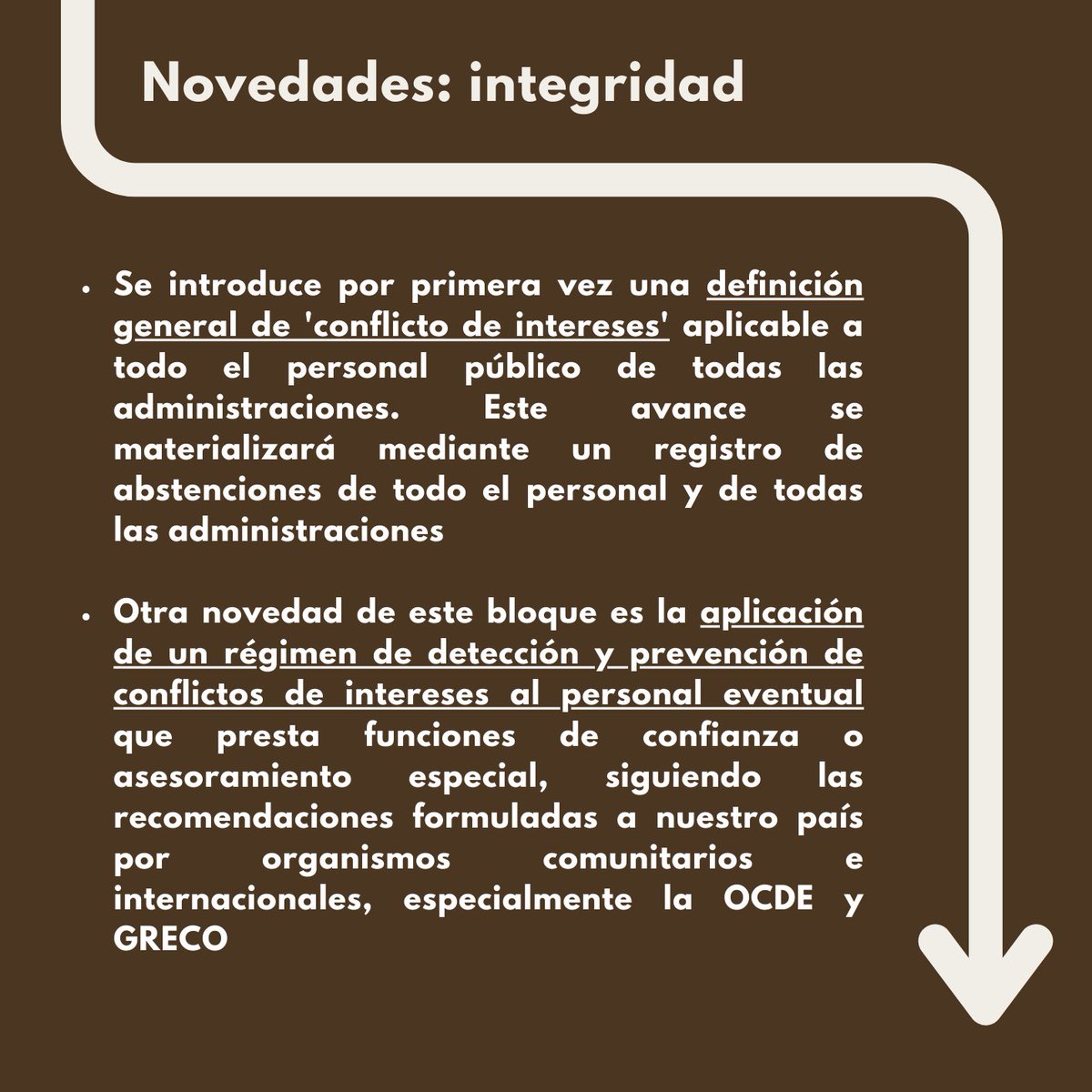 Novedades: integridad

• Se introduce por primera vez una definición general de 'conflicto de intereses' aplicable a todo el personal público de todas las administraciones. Este avance se materializará mediante un registro de abstenciones de todo el personal y de todas las administraciones

• Otra novedad de este bloque es la aplicación de un régimen de detección y prevención de conflictos de intereses al personal eventual que presta funciones de confianza o asesoramiento especial, siguiendo las recomendaciones formuladas a nuestro país por organismos comunitarios e internacionales, especialmente la OCDE y GRECO